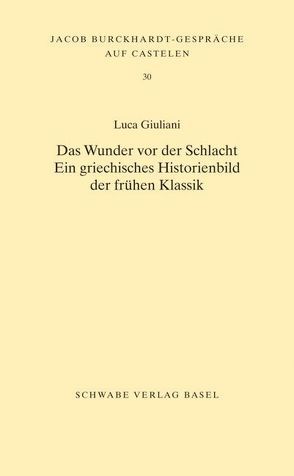 JACOB BURCKHARDT-GESPRÄCHE AUF CASTELEN

30

Luca Giuliani

Das Wunder vor der Schlacht
Ein griechisches Historienbild der frühen Klassik

SCHWABE VERLAG BASEL